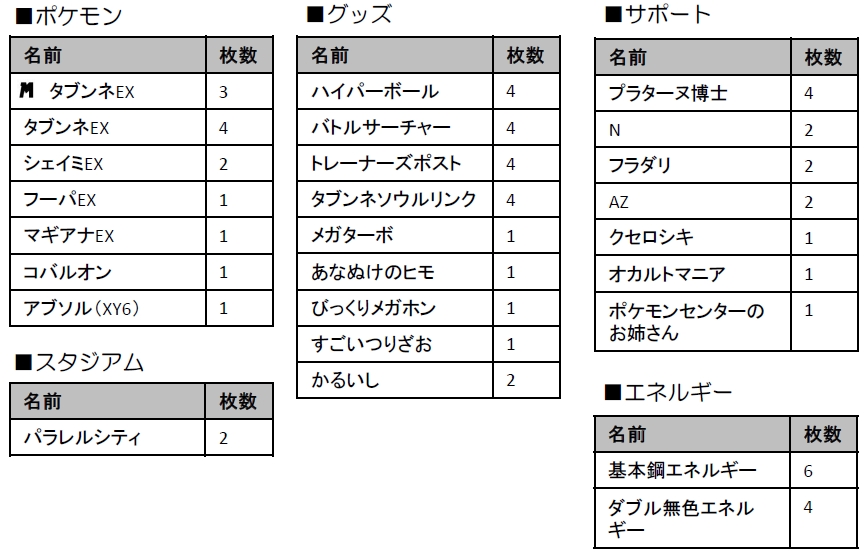 ■ポケモン

| 名前 | 枚数 |
|---|---|
| M タブンネEX | 3 |
| タブンネEX | 4 |
| シェイミEX | 2 |
| フーパEX | 1 |
| マギアナEX | 1 |
| コバルオン | 1 |
| アブソル（XY6） | 1 |

■スタジアム

| 名前 | 枚数 |
|---|---|
| パラレルシティ | 2 |

■グッズ

| 名前 | 枚数 |
|---|---|
| ハイパーボール | 4 |
| バトルサーチャー | 4 |
| トレーナーズポスト | 4 |
| タブンネソウルリンク | 4 |
| メガターボ | 1 |
| あなぬけのヒモ | 1 |
| びっくりメガホン | 1 |
| すごいつりざお | 1 |
| かるいし | 2 |

■サポート

| 名前 | 枚数 |
|---|---|
| プラターヌ博士 | 4 |
| N | 2 |
| フラダリ | 2 |
| AZ | 2 |
| クセロシキ | 1 |
| オカルトマニア | 1 |
| ポケモンセンターのお姉さん | 1 |

■エネルギー

| 名前 | 枚数 |
|---|---|
| 基本鋼エネルギー | 6 |
| ダブル無色エネルギー | 4 |